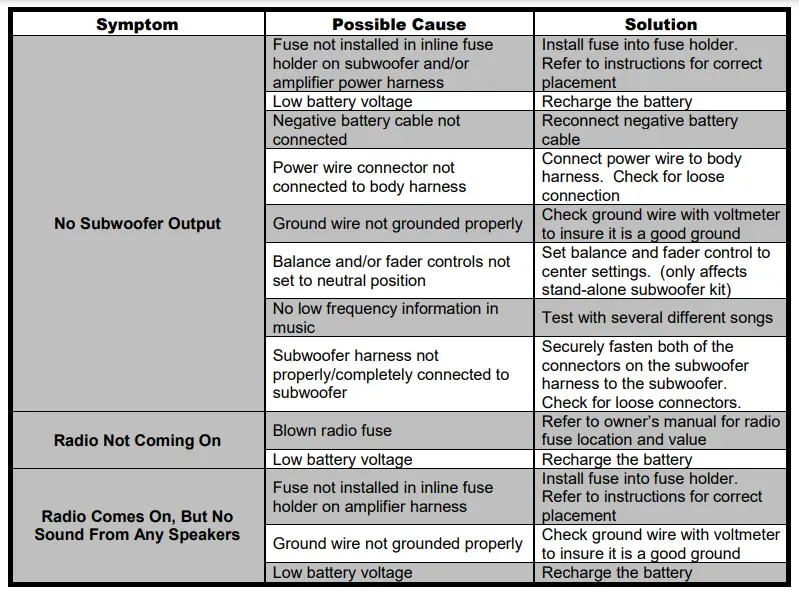 | Symptom | Possible Cause | Solution |
|---|---|---|
| No Subwoofer Output | Fuse not installed in inline fuse holder on subwoofer and/or amplifier power harness | Install fuse into fuse holder. Refer to instructions for correct placement |
| | Low battery voltage | Recharge the battery |
| | Negative battery cable not connected | Reconnect negative battery cable |
| | Power wire connector not connected to body harness | Connect power wire to body harness. Check for loose connection |
| | Ground wire not grounded properly | Check ground wire with voltmeter to insure it is a good ground |
| | Balance and/or fader controls not set to neutral position | Set balance and fader control to center settings. (only affects stand-alone subwoofer kit) |
| | No low frequency information in music | Test with several different songs |
| | Subwoofer harness not properly/completely connected to subwoofer | Securely fasten both of the connectors on the subwoofer harness to the subwoofer. Check for loose connectors. |
| Radio Not Coming On | Blown radio fuse | Refer to owner's manual for radio fuse location and value |
| | Low battery voltage | Recharge the battery |
| Radio Comes On, But No Sound From Any Speakers | Fuse not installed in inline fuse holder on amplifier harness | Install fuse into fuse holder. Refer to instructions for correct placement |
| | Ground wire not grounded properly | Check ground wire with voltmeter to insure it is a good ground |
| | Low battery voltage | Recharge the battery |